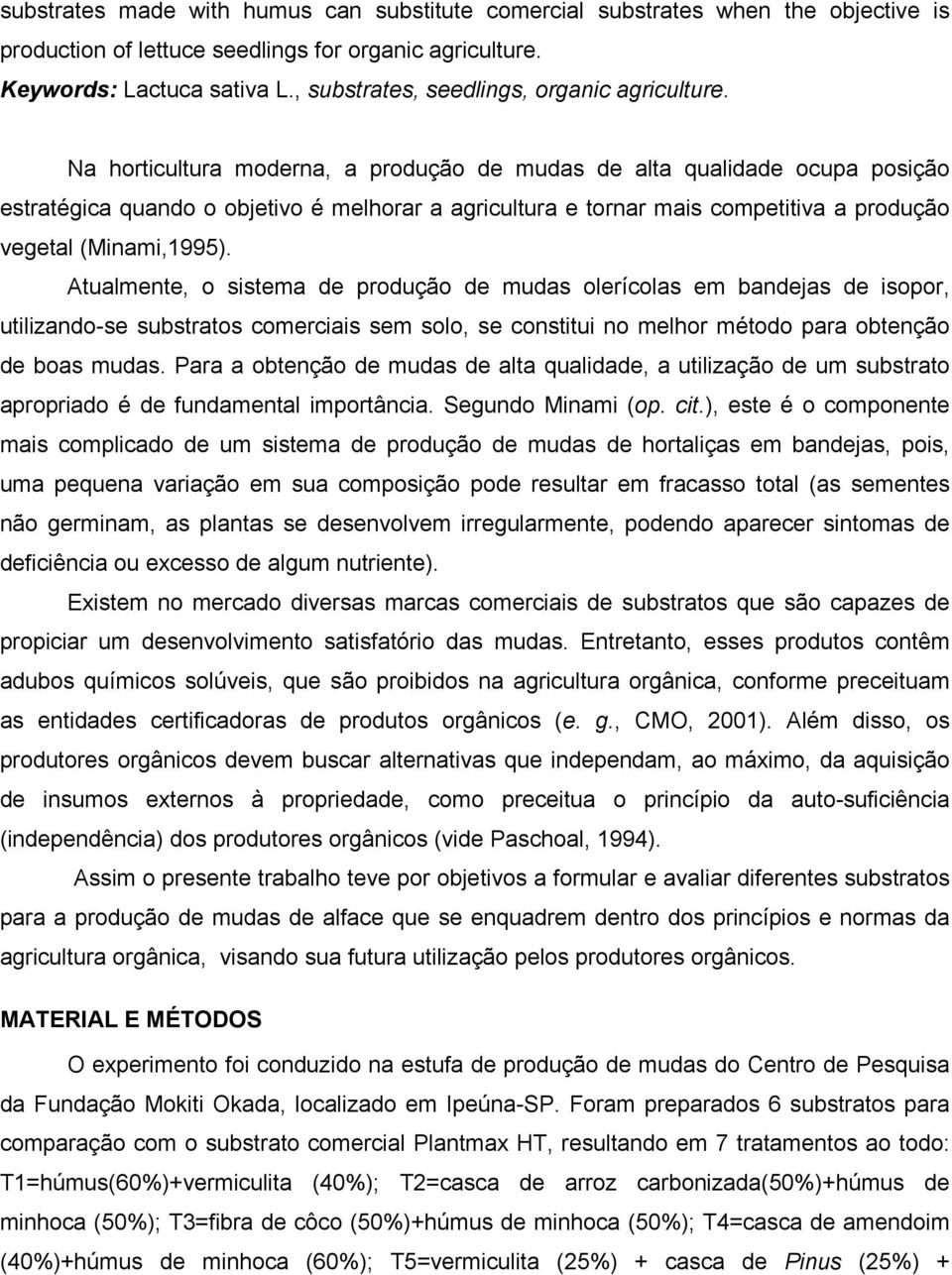 substrates made with humus can substitute comercial substrates when the objective is production of lettuce seedlings for organic agriculture.
Keywords: Lactuca sativa L., substrates, seedlings, organic agriculture.

Na horticultura moderna, a produção de mudas de alta qualidade ocupa posição estratégica quando o objetivo é melhorar a agricultura e tornar mais competitiva a produção vegetal (Minami,1995).

Atualmente, o sistema de produção de mudas olerícolas em bandejas de isopor, utilizando-se substratos comerciais sem solo, se constitui no melhor método para obtenção de boas mudas. Para a obtenção de mudas de alta qualidade, a utilização de um substrato apropriado é de fundamental importância. Segundo Minami (op. cit.), este é o componente mais complicado de um sistema de produção de mudas de hortaliças em bandejas, pois, uma pequena variação em sua composição pode resultar em fracasso total (as sementes não germinam, as plantas se desenvolvem irregularmente, podendo aparecer sintomas de deficiência ou excesso de algum nutriente).

Existem no mercado diversas marcas comerciais de substratos que são capazes de propiciar um desenvolvimento satisfatório das mudas. Entretanto, esses produtos contêm adubos químicos solúveis, que são proibidos na agricultura orgânica, conforme preceituam as entidades certificadoras de produtos orgânicos (e. g., CMO, 2001). Além disso, os produtores orgânicos devem buscar alternativas que independam, ao máximo, da aquisição de insumos externos à propriedade, como preceitua o princípio da auto-suficiência (independência) dos produtores orgânicos (vide Paschoal, 1994).

Assim o presente trabalho teve por objetivos a formular e avaliar diferentes substratos para a produção de mudas de alface que se enquadrem dentro dos princípios e normas da agricultura orgânica, visando sua futura utilização pelos produtores orgânicos.

MATERIAL E MÉTODOS

O experimento foi conduzido na estufa de produção de mudas do Centro de Pesquisa da Fundação Mokiti Okada, localizado em Ipeúna-SP. Foram preparados 6 substratos para comparação com o substrato comercial Plantmax HT, resultando em 7 tratamentos ao todo: T1=húmus(60%)+vermiculita (40%); T2=casca de arroz carbonizada(50%)+húmus de minhoca (50%); T3=fibra de côco (50%)+húmus de minhoca (50%); T4=casca de amendoim (40%)+húmus de minhoca (60%); T5=vermiculita (25%) + casca de Pinus (25%) +